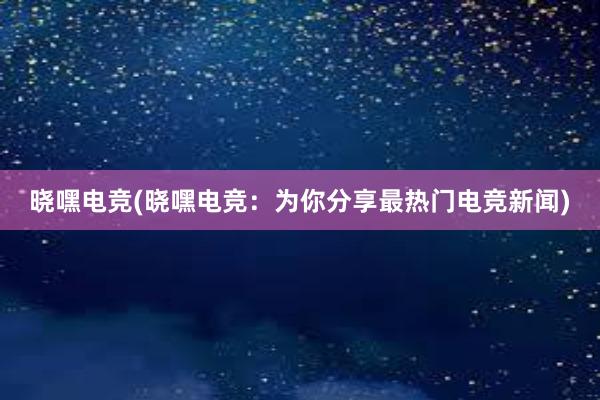 晓嘿电竞(晓嘿电竞：为你分享最热门电竞新闻)